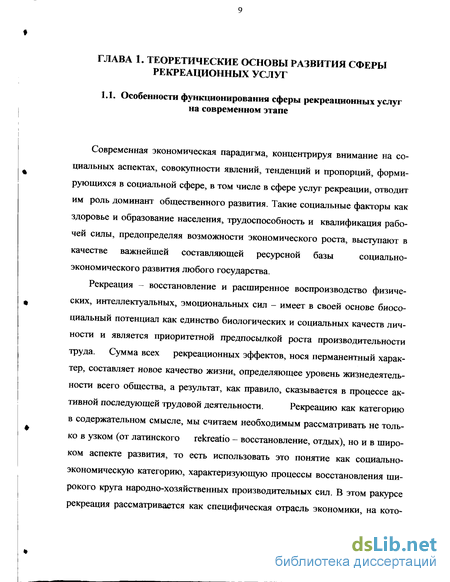 9

ГЛАВА 1. ТЕОРЕТИЧЕСКИЕ ОСНОВЫ РАЗВИТИЯ СФЕРЫ РЕКРЕАЦИОННЫХ УСЛУГ

1.1. Особенности функционирования сферы рекреационных услуг на современном этапе

Современная экономическая парадигма, концентрируя внимание на социальных аспектах, совокупности явлений, тенденций и пропорций, формирующихся в социальной сфере, в том числе в сфере услуг рекреации, отводит им роль доминант общественного развития. Такие социальные факторы как здоровье и образование населения, трудоспособность и квалификация рабочей силы, предопределяя возможности экономического роста, выступают в качестве важнейшей составляющей ресурсной базы социально-экономического развития любого государства.

Рекреация – восстановление и расширенное воспроизводство физических, интеллектуальных, эмоциональных сил – имеет в своей основе биосоциальный потенциал как единство биологических и социальных качеств личности и является приоритетной предпосылкой роста производительности труда. Сумма всех рекреационных эффектов, нося перманентный характер, составляет новое качество жизни, определяющее уровень жизнедеятельности всего общества, а результат, как правило, сказывается в процессе активной последующей трудовой деятельности. Рекреацию как категорию в содержательном смысле, мы считаем необходимым рассматривать не только в узком (от латинского rekreatio – восстановление, отдых), но и в широком аспекте развития, то есть использовать это понятие как социально-экономическую категорию, характеризующую процессы восстановления широкого круга народно-хозяйственных производительных сил. В этом ракурсе рекреация рассматривается как специфическая отрасль экономики, на кото-

dsLib.net
библиотека диссертаций